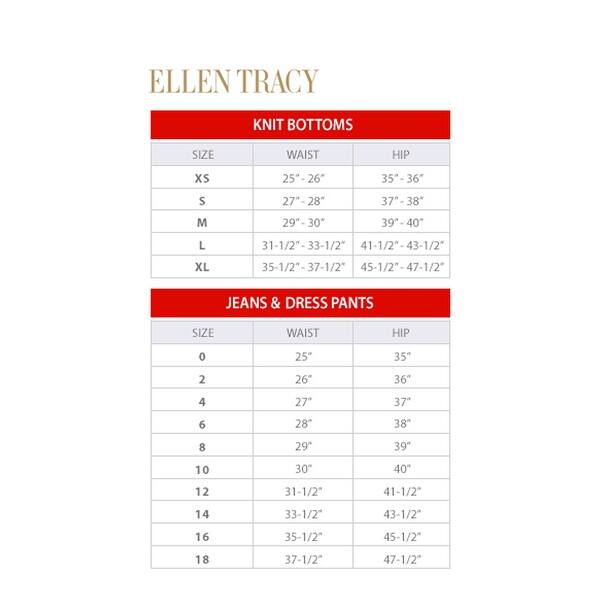 ELLEN TRACY

KNIT BOTTOMS

| SIZE | WAIST | HIP |
|---|---|---|
| XS | 25" - 26" | 35" - 36" |
| S | 27" - 28" | 37" - 38" |
| M | 29" - 30" | 39" - 40" |
| L | 31-1/2" - 33-1/2" | 41-1/2" - 43-1/2" |
| XL | 35-1/2" - 37-1/2" | 45-1/2" - 47-1/2" |

JEANS & DRESS PANTS

| SIZE | WAIST | HIP |
|---|---|---|
| 0 | 25" | 35" |
| 2 | 26" | 36" |
| 4 | 27" | 37" |
| 6 | 28" | 38" |
| 8 | 29" | 39" |
| 10 | 30" | 40" |
| 12 | 31-1/2" | 41-1/2" |
| 14 | 33-1/2" | 43-1/2" |
| 16 | 35-1/2" | 45-1/2" |
| 18 | 37-1/2" | 47-1/2" |